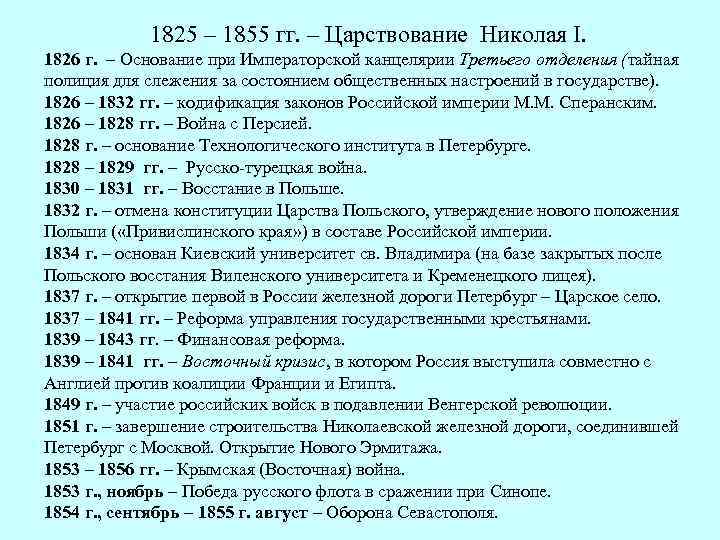 1825 – 1855 гг. – Царствование Николая I.

1826 г. – Основание при Императорской канцелярии Третьего отделения (тайная полиция для слежения за состоянием общественных настроений в государстве).
1826 – 1832 гг. – кодификация законов Российской империи М.М. Сперанским.
1826 – 1828 гг. – Война с Персией.
1828 г. – основание Технологического института в Петербурге.
1828 – 1829 гг. – Русско-турецкая война.
1830 – 1831 гг. – Восстание в Польше.
1832 г. – отмена конституции Царства Польского, утверждение нового положения Польши («Привислинского края») в составе Российской империи.
1834 г. – основан Киевский университет св. Владимира (на базе закрытых после Польского восстания Виленского университета и Кременецкого лицея).
1837 г. – открытие первой в России железной дороги Петербург – Царское село.
1837 – 1841 гг. – Реформа управления государственными крестьянами.
1839 – 1843 гг. – Финансовая реформа.
1839 – 1841 гг. – Восточный кризис, в котором Россия выступила совместно с Англией против коалиции Франции и Египта.
1849 г. – участие российских войск в подавлении Венгерской революции.
1851 г. – завершение строительства Николаевской железной дороги, соединившей Петербург с Москвой. Открытие Нового Эрмитажа.
1853 – 1856 гг. – Крымская (Восточная) война.
1853 г., ноябрь – Победа русского флота в сражении при Синопе.
1854 г., сентябрь – 1855 г. август – Оборона Севастополя.